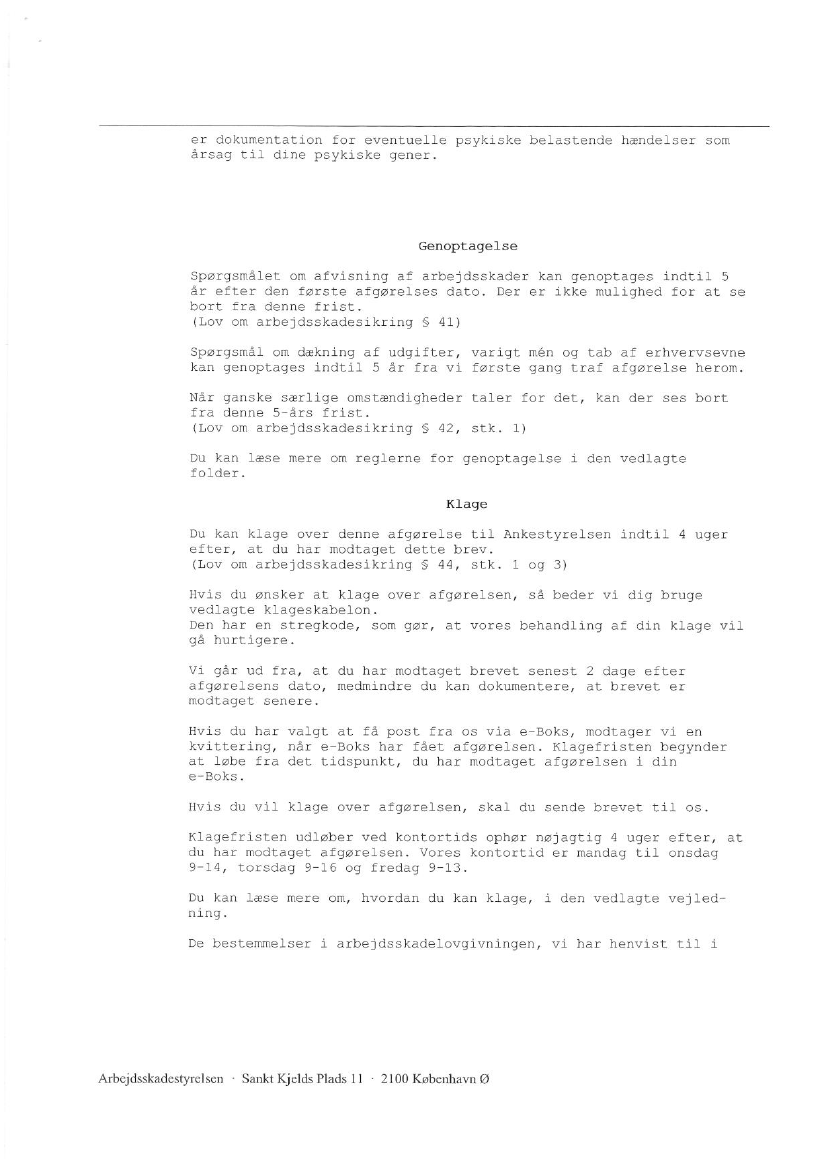 er dokumentation for eventuelle psykiske belastende hændelser som årsag til dine psykiske gener.

Genoptagelse

Spørgsmålet om afvisning af arbejdsskader kan genoptages indtil 5 år efter den første afgørelses dato. Der er ikke mulighed for at se bort fra denne frist.
(Lov om arbejdsskadesikring § 41)

Spørgsmål om dækning af udgifter, varigt mén og tab af erhvervsevne kan genoptages indtil 5 år fra vi første gang traf afgørelse herom.

Når ganske særlige omstændigheder taler for det, kan der ses bort fra denne 5-års frist.
(Lov om arbejdsskadesikring § 42, stk. 1)

Du kan læse mere om reglerne for genoptagelse i den vedlagte folder.

Klage

Du kan klage over denne afgørelse til Ankestyrelsen indtil 4 uger efter, at du har modtaget dette brev.
(Lov om arbejdsskadesikring § 44, stk. 1 og 3)

Hvis du ønsker at klage over afgørelsen, så beder vi dig bruge vedlagte klageskabelon.
Den har en stregkode, som gør, at vores behandling af din klage vil gå hurtigere.

Vi går ud fra, at du har modtaget brevet senest 2 dage efter afgørelsens dato, medmindre du kan dokumentere, at brevet er modtaget senere.

Hvis du har valgt at få post fra os via e-Boks, modtager vi en kvittering, når e-Boks har fået afgørelsen. Klagefristen begynder at løbe fra det tidspunkt, du har modtaget afgørelsen i din e-Boks.

Hvis du vil klage over afgørelsen, skal du sende brevet til os.

Klagefristen udløber ved kontortids ophør nøjagtig 4 uger efter, at du har modtaget afgørelsen. Vores kontortid er mandag til onsdag 9-14, torsdag 9-16 og fredag 9-13.

Du kan læse mere om, hvordan du kan klage, i den vedlagte vejledning.

De bestemmelser i arbejdsskadelovgivningen, vi har henvist til i

Arbejdsskadestyrelsen · Sankt Kjelds Plads 11 · 2100 København Ø